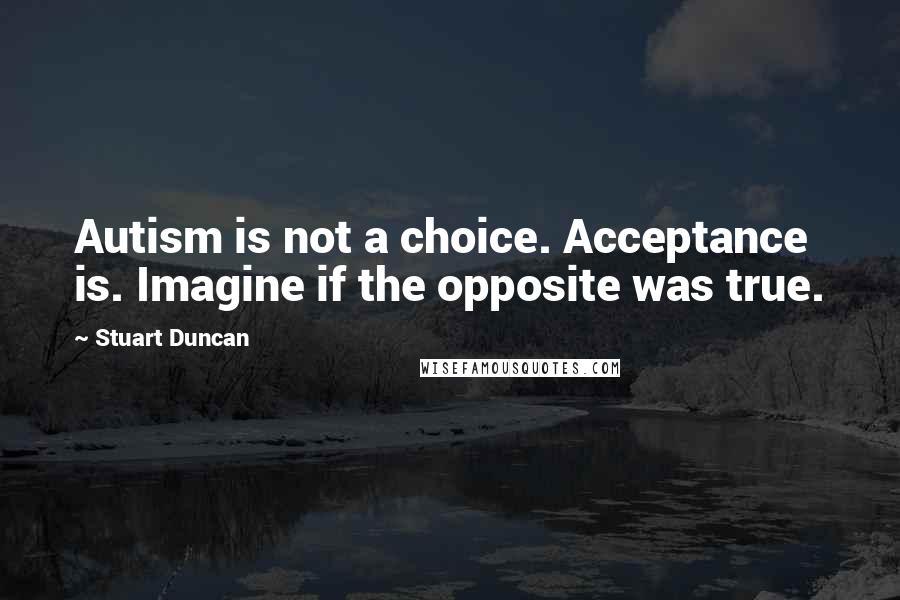 Autism is not a choice. Acceptance is. Imagine if the opposite was true.

~ Stuart Duncan

WISEFAMOUSQUOTES.COM